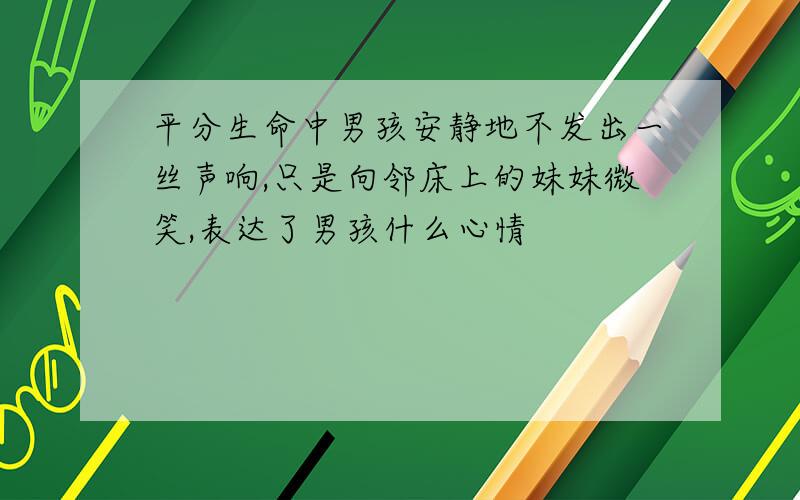 平分生命中男孩安静地不发出一丝声响,只是向邻床上的妹妹微笑,表达了男孩什么心情